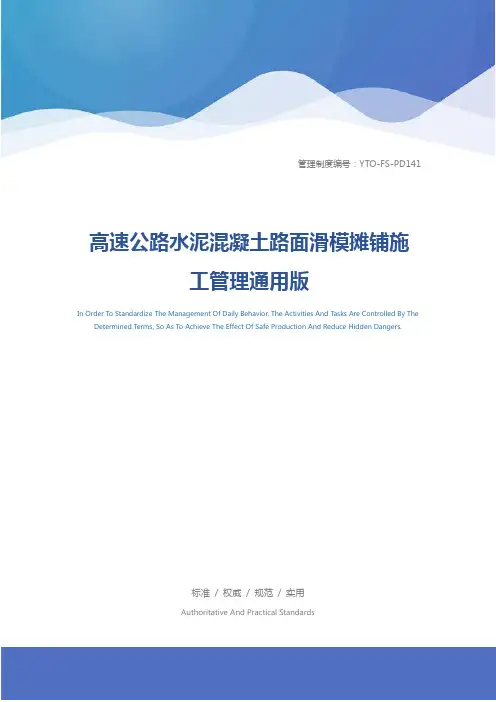 管理制度编号：YTO-FS-PD141

高速公路水泥混凝土路面滑模摊铺施工管理通用版

In Order To Standardize The Management Of Daily Behavior, The Activities And Tasks Are Controlled By The Determined Terms, So As To Achieve The Effect Of Safe Production And Reduce Hidden Dangers.

标准 / 权威 / 规范 / 实用

Authoritative And Practical Standards